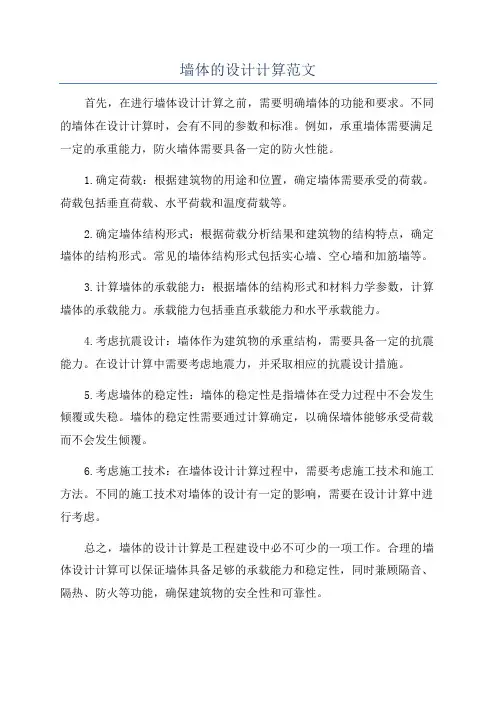 墙体的设计计算范文

首先，在进行墙体设计计算之前，需要明确墙体的功能和要求。不同的墙体在设计计算时，会有不同的参数和标准。例如，承重墙体需要满足一定的承重能力，防火墙体需要具备一定的防火性能。

1.确定荷载：根据建筑物的用途和位置，确定墙体需要承受的荷载。荷载包括垂直荷载、水平荷载和温度荷载等。

2.确定墙体结构形式：根据荷载分析结果和建筑物的结构特点，确定墙体的结构形式。常见的墙体结构形式包括实心墙、空心墙和加筋墙等。

3.计算墙体的承载能力：根据墙体的结构形式和材料力学参数，计算墙体的承载能力。承载能力包括垂直承载能力和水平承载能力。

4.考虑抗震设计：墙体作为建筑物的承重结构，需要具备一定的抗震能力。在设计计算中需要考虑地震力，并采取相应的抗震设计措施。

5.考虑墙体的稳定性：墙体的稳定性是指墙体在受力过程中不会发生倾覆或失稳。墙体的稳定性需要通过计算确定，以确保墙体能够承受荷载而不会发生倾覆。

6.考虑施工技术：在墙体设计计算过程中，需要考虑施工技术和施工方法。不同的施工技术对墙体的设计有一定的影响，需要在设计计算中进行考虑。

总之，墙体的设计计算是工程建设中必不可少的一项工作。合理的墙体设计计算可以保证墙体具备足够的承载能力和稳定性，同时兼顾隔音、隔热、防火等功能，确保建筑物的安全性和可靠性。